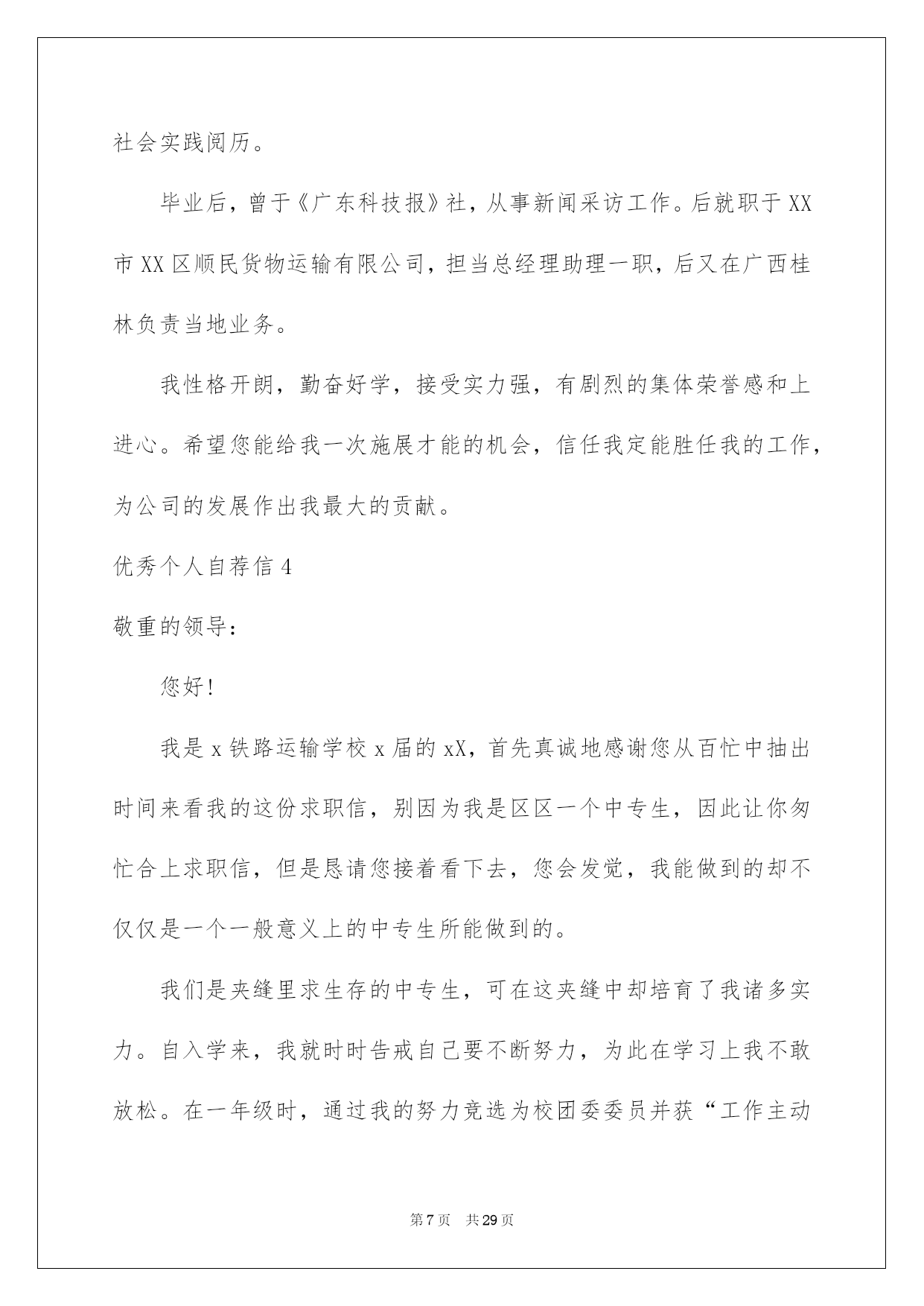 社会实践阅历。

毕业后，曾于《广东科技报》社，从事新闻采访工作。后就职于XX市XX区顺民货物运输有限公司，担当总经理助理一职，后又在广西桂林负责当地业务。

我性格开朗，勤奋好学，接受实力强，有剧烈的集体荣誉感和上进心。希望您能给我一次施展才能的机会，信任我定能胜任我的工作，为公司的发展作出我最大的贡献。

优秀个人自荐信4

敬重的领导：

您好！

我是x铁路运输学校x届的xX，首先真诚地感谢您从百忙中抽出时间来看我的这份求职信，别因为我是区区一个中专生，因此让你匆忙合上求职信，但是恳请您接着看下去，您会发觉，我能做到的却不仅仅是一个一般意义上的中专生所能做到的。

我们是夹缝里求生存的中专生，可在这夹缝中却培育了我诸多实力。自入学来，我就时时告戒自己要不断努力，为此在学习上我不敢放松。在一年级时，通过我的努力竞选为校团委委员并获“工作主动

第7页 共29页